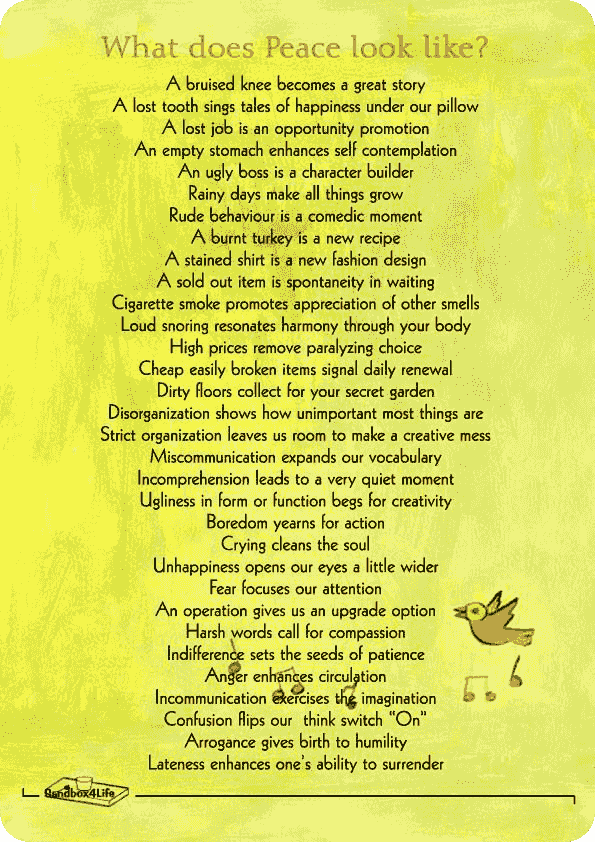 What does Peace look like?

A bruised knee becomes a great story
A lost tooth sings tales of happiness under our pillow
A lost job is an opportunity promotion
An empty stomach enhances self contemplation
An ugly boss is a character builder
Rainy days make all things grow
Rude behaviour is a comedic moment
A burnt turkey is a new recipe
A stained shirt is a new fashion design
A sold out item is spontaneity in waiting
Cigarette smoke promotes appreciation of other smells
Loud snoring resonates harmony through your body
High prices remove paralyzing choice
Cheap easily broken items signal daily renewal
Dirty floors collect for your secret garden
Disorganization shows how unimportant most things are
Strict organization leaves us room to make a creative mess
Miscommunication expands our vocabulary
Incomprehension leads to a very quiet moment
Ugliness in form or function begs for creativity
Boredom yearns for action
Crying cleans the soul
Unhappiness opens our eyes a little wider
Fear focuses our attention
An operation gives us an upgrade option
Harsh words call for compassion
Indifference sets the seeds of patience
Anger enhances circulation
Incommunication exercises the imagination
Confusion flips our think switch "On"
Arrogance gives birth to humility
Lateness enhances one's ability to surrender

Sandbox4Life